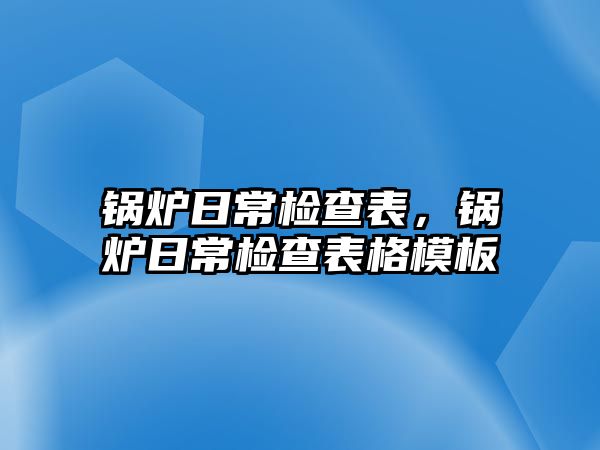 锅炉日常检查表，锅炉日常检查表格模板